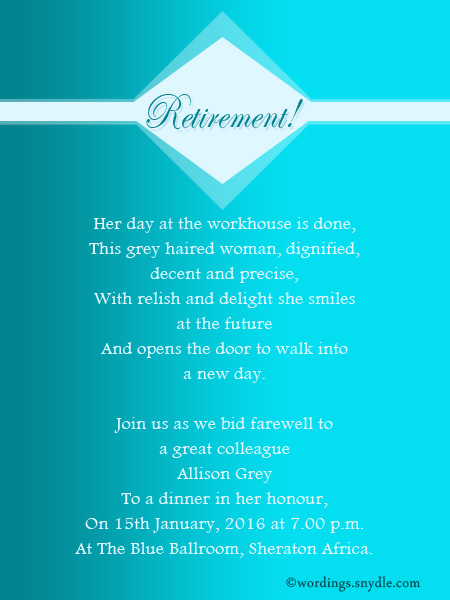 Retirement!

Her day at the workhouse is done,
This grey haired woman, dignified,
decent and precise,
With relish and delight she smiles
at the future
And opens the door to walk into
a new day.

Join us as we bid farewell to
a great colleague
Allison Grey
To a dinner in her honour,
On 15th January, 2016 at 7.00 p.m.
At The Blue Ballroom, Sheraton Africa.

©wordings.snydle.com